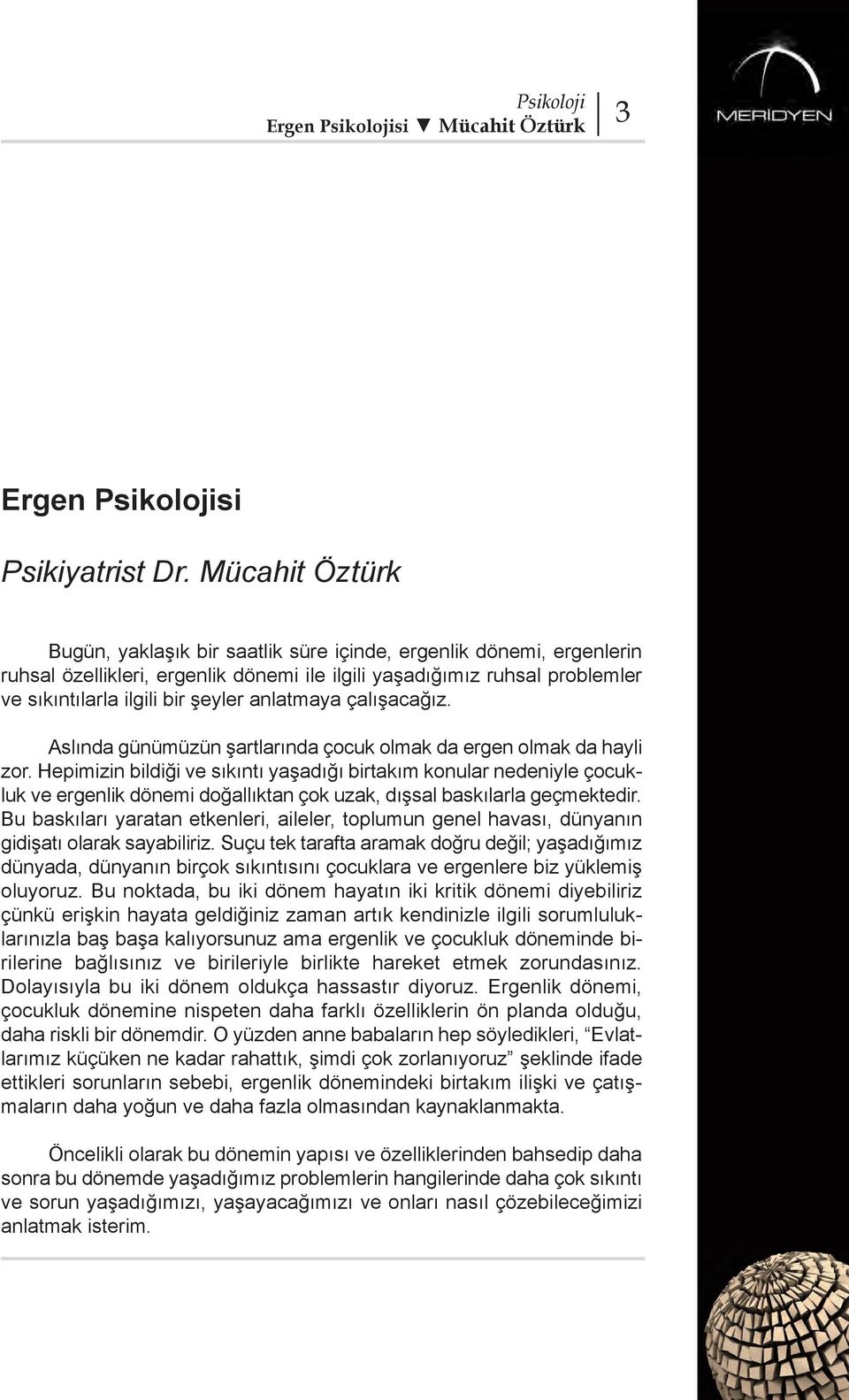 Psikoloji
Ergen Psikolojisi ▼ Mücahit Öztürk

3

MERİDYEN

Ergen Psikolojisi

Psikiyatrist Dr. Mücahit Öztürk

Bugün, yaklaşık bir saatlik süre içinde, ergenlik dönemi, ergenlerin ruhsal özellikleri, ergenlik dönemi ile ilgili yaşadığımız ruhsal problemler ve sıkıntılarla ilgili bir şeyler anlatmaya çalışacağız.

Aslında günümüzün şartlarında çocuk olmak da ergen olmak da hayli zor. Hepimizin bildiği ve sıkıntı yaşadığı birtakım konular nedeniyle çocukluk ve ergenlik dönemi doğallıktan çok uzak, dışsal baskılarla geçmektedir. Bu baskıları yaratan etkenleri, aileler, toplumun genel havası, dünyanın gidişatı olarak sayabiliriz. Suçu tek tarafta aramak doğru değil; yaşadığımız dünyada, dünyanın birçok sıkıntısını çocuklara ve ergenlere biz yüklemiş oluyoruz. Bu noktada, bu iki dönem hayatın iki kritik dönemi diyebiliriz çünkü erişkin hayata geldiğiniz zaman artık kendinizle ilgili sorumluluklarınızla baş başa kalıyorsunuz ama ergenlik ve çocukluk döneminde birilerine bağlısınız ve birileriyle birlikte hareket etmek zorundasınız. Dolayısıyla bu iki dönem oldukça hassastır diyoruz. Ergenlik dönemi, çocukluk dönemine nispeten daha farklı özelliklerin ön planda olduğu, daha riskli bir dönemdir. O yüzden anne babaların hep söyledikleri, “Evlatlarımız küçüken ne kadar rahattık, şimdi çok zorlanıyoruz” şeklinde ifade ettikleri sorunların sebebi, ergenlik dönemindeki birtakım ilişki ve çatışmaların daha yoğun ve daha fazla olmasından kaynaklanmakta.

Öncelikli olarak bu dönemin yapısı ve özelliklerinden bahsedip daha sonra bu dönemde yaşadığımız problemlerin hangilerinde daha çok sıkıntı ve sorun yaşadığımızı, yaşayacağımızı ve onları nasıl çözebileceğimizi anlatmak isterim.